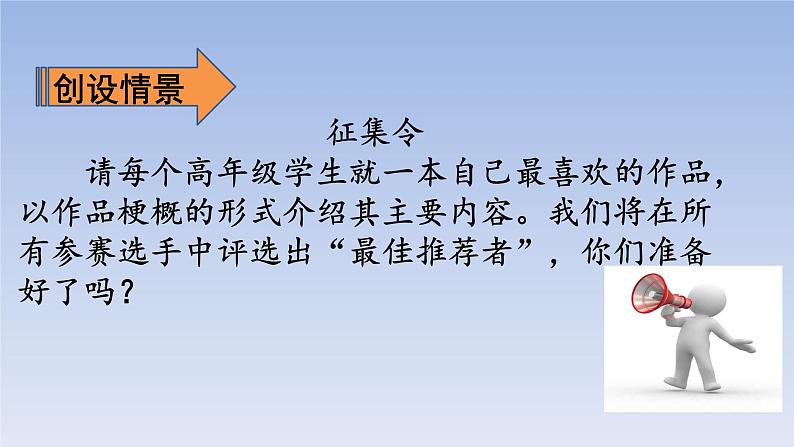 创设情景

征集令

请每个高年级学生就一本自己最喜欢的作品，以作品梗概的形式介绍其主要内容。我们将在所有参赛选手中评选出“最佳推荐者”，你们准备好了吗？